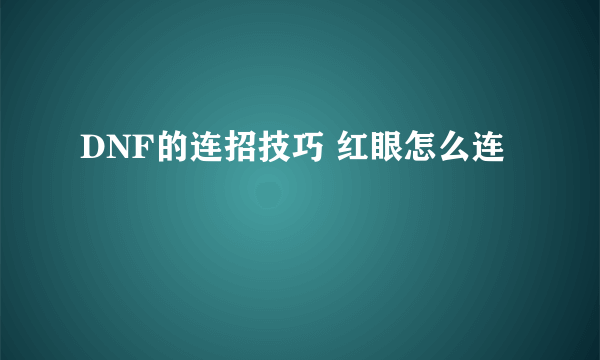 DNF的连招技巧 红眼怎么连